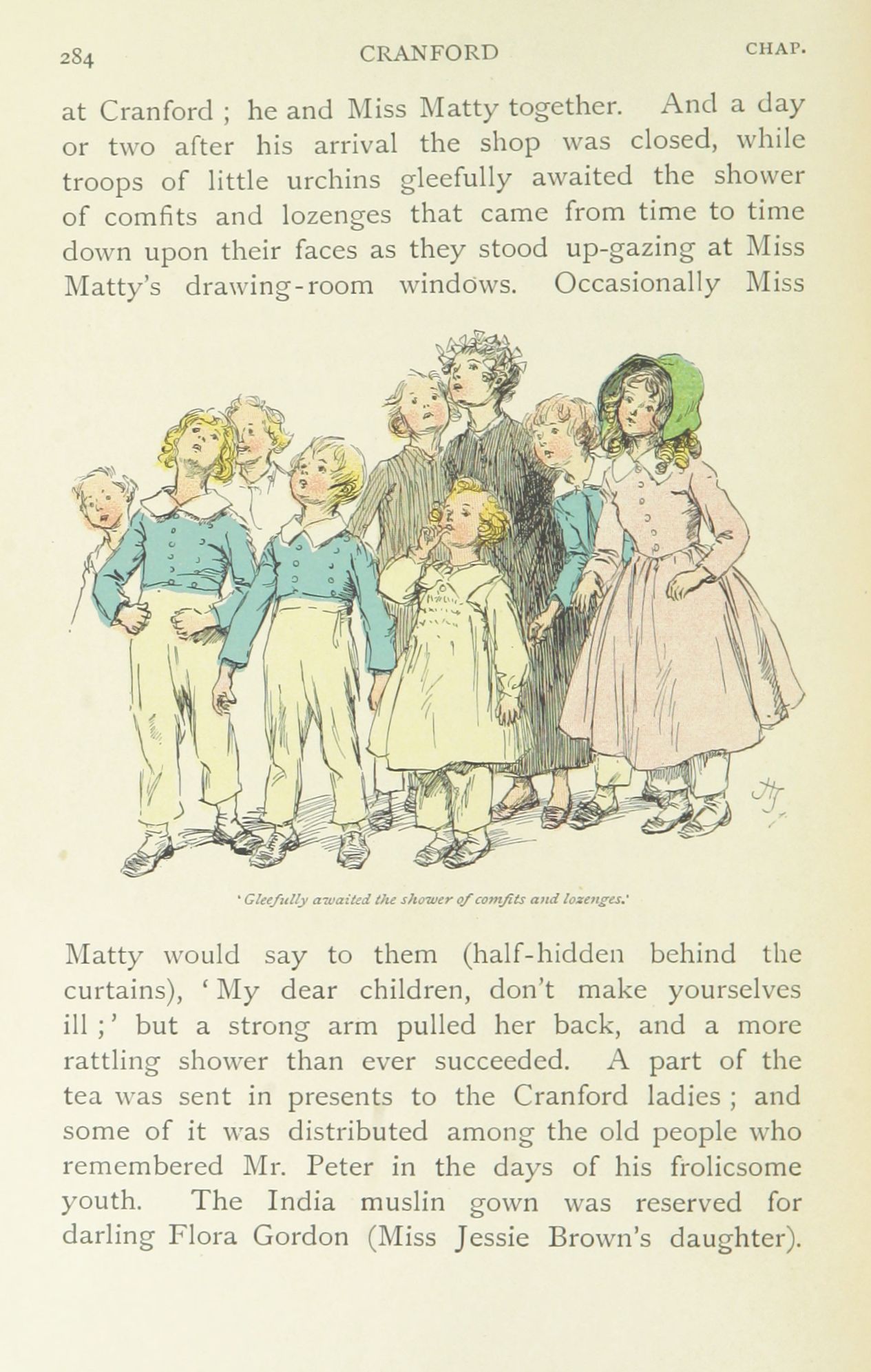 284 CRANFORD CHAP.

at Cranford ; he and Miss Matty together. And a day or two after his arrival the shop was closed, while troops of little urchins gleefully awaited the shower of comfits and lozenges that came from time to time down upon their faces as they stood up-gazing at Miss Matty's drawing-room windows. Occasionally Miss

HT

'Gleefully awaited the shower of comfits and lozenges.'

Matty would say to them (half-hidden behind the curtains), 'My dear children, don't make yourselves ill ;' but a strong arm pulled her back, and a more rattling shower than ever succeeded. A part of the tea was sent in presents to the Cranford ladies ; and some of it was distributed among the old people who remembered Mr. Peter in the days of his frolicsome youth. The India muslin gown was reserved for darling Flora Gordon (Miss Jessie Brown's daughter).